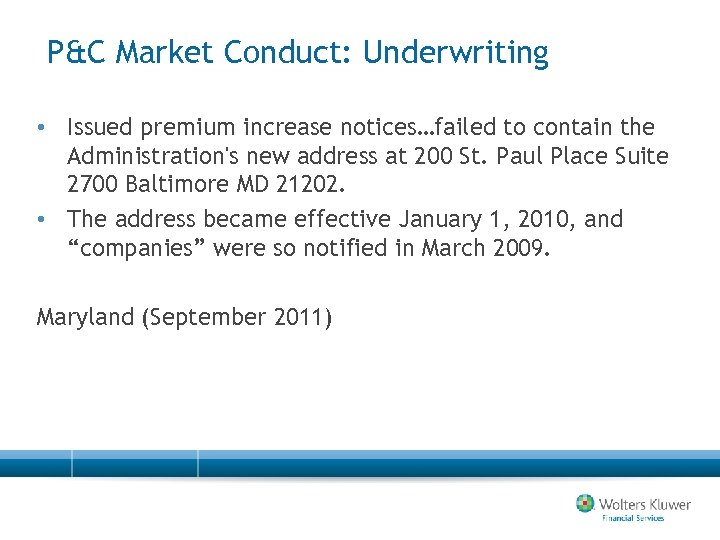 P&C Market Conduct: Underwriting

• Issued premium increase notices…failed to contain the Administration's new address at 200 St. Paul Place Suite 2700 Baltimore MD 21202.
• The address became effective January 1, 2010, and “companies” were so notified in March 2009.

Maryland (September 2011)

Wolters Kluwer
Financial Services